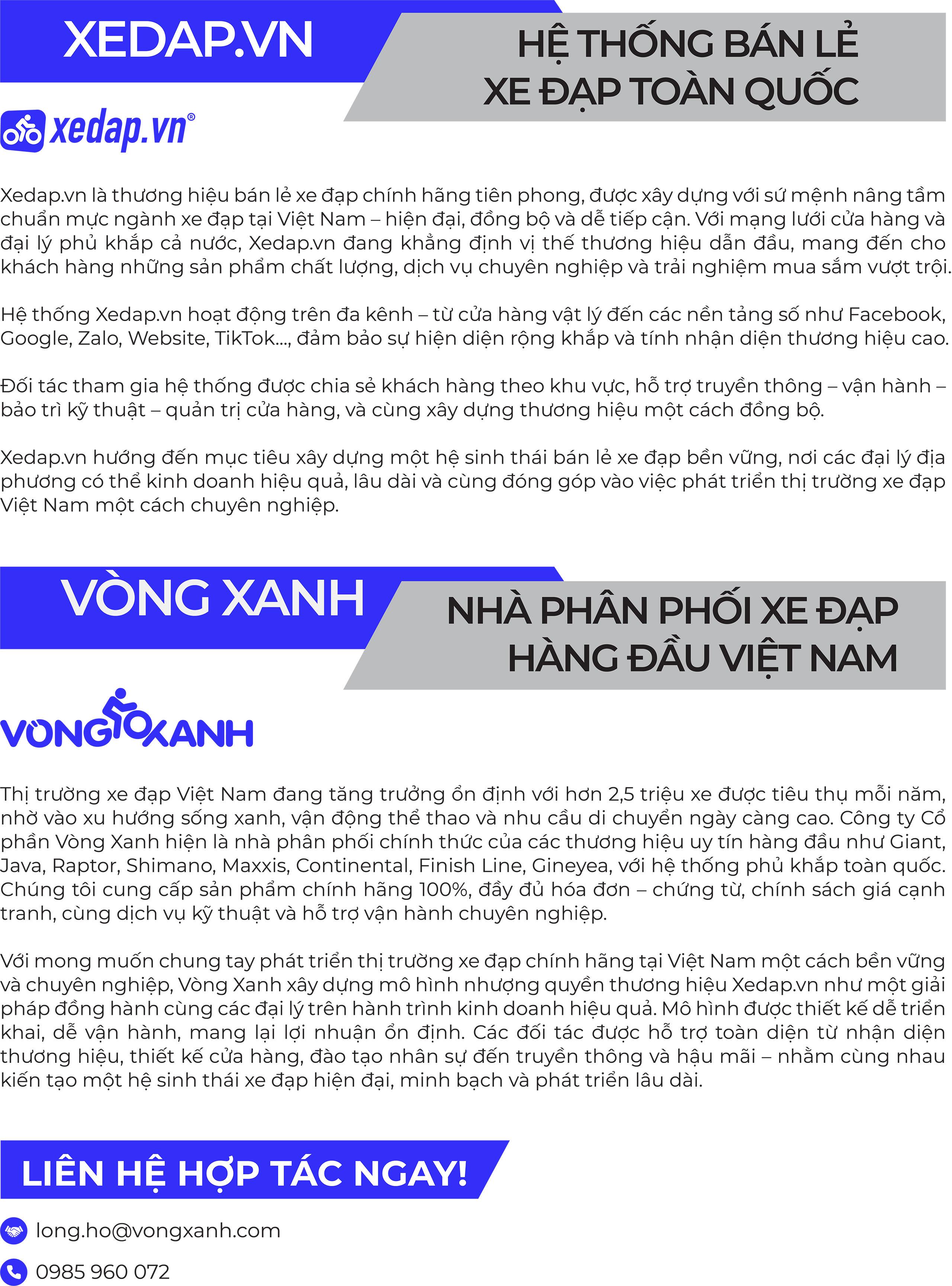 XEDAP.VN

HỆ THỐNG BÁN LẺ
XE ĐẠP TOÀN QUỐC

xedap.vn®

Xedap.vn là thương hiệu bán lẻ xe đạp chính hãng tiên phong, được xây dựng với sứ mệnh nâng tầm chuẩn mực ngành xe đạp tại Việt Nam – hiện đại, đồng bộ và dễ tiếp cận. Với mạng lưới cửa hàng và đại lý phủ khắp cả nước, Xedap.vn đang khẳng định vị thế thương hiệu dẫn đầu, mang đến cho khách hàng những sản phẩm chất lượng, dịch vụ chuyên nghiệp và trải nghiệm mua sắm vượt trội.

Hệ thống Xedap.vn hoạt động trên đa kênh – từ cửa hàng vật lý đến các nền tảng số như Facebook, Google, Zalo, Website, TikTok..., đảm bảo sự hiện diện rộng khắp và tính nhận diện thương hiệu cao.

Đối tác tham gia hệ thống được chia sẻ khách hàng theo khu vực, hỗ trợ truyền thông – vận hành – bảo trì kỹ thuật – quản trị cửa hàng, và cùng xây dựng thương hiệu một cách đồng bộ.

Xedap.vn hướng đến mục tiêu xây dựng một hệ sinh thái bán lẻ xe đạp bền vững, nơi các đại lý địa phương có thể kinh doanh hiệu quả, lâu dài và cùng đóng góp vào việc phát triển thị trường xe đạp Việt Nam một cách chuyên nghiệp.

VÒNG XANH

NHÀ PHÂN PHỐI XE ĐẠP
HÀNG ĐẦU VIỆT NAM

VÒNG XANH

Thị trường xe đạp Việt Nam đang tăng trưởng ổn định với hơn 2,5 triệu xe được tiêu thụ mỗi năm, nhờ vào xu hướng sống xanh, vận động thể thao và nhu cầu di chuyển ngày càng cao. Công ty Cổ phần Vòng Xanh hiện là nhà phân phối chính thức của các thương hiệu uy tín hàng đầu như Giant, Java, Raptor, Shimano, Maxxis, Continental, Finish Line, Gineyea, với hệ thống phủ khắp toàn quốc. Chúng tôi cung cấp sản phẩm chính hãng 100%, đầy đủ hóa đơn – chứng từ, chính sách giá cạnh tranh, cùng dịch vụ kỹ thuật và hỗ trợ vận hành chuyên nghiệp.

Với mong muốn chung tay phát triển thị trường xe đạp chính hãng tại Việt Nam một cách bền vững và chuyên nghiệp, Vòng Xanh xây dựng mô hình nhượng quyền thương hiệu Xedap.vn như một giải pháp đồng hành cùng các đại lý trên hành trình kinh doanh hiệu quả. Mô hình được thiết kế dễ triển khai, dễ vận hành, mang lại lợi nhuận ổn định. Các đối tác được hỗ trợ toàn diện từ nhận diện thương hiệu, thiết kế cửa hàng, đào tạo nhân sự đến truyền thông và hậu mãi – nhằm cùng nhau kiến tạo một hệ sinh thái xe đạp hiện đại, minh bạch và phát triển lâu dài.

LIÊN HỆ HỢP TÁC NGAY!

long.ho@vongxanh.com

0985 960 072